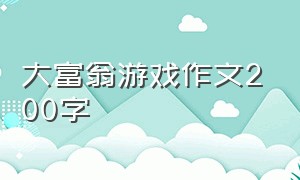 大富翁游戏作文200字